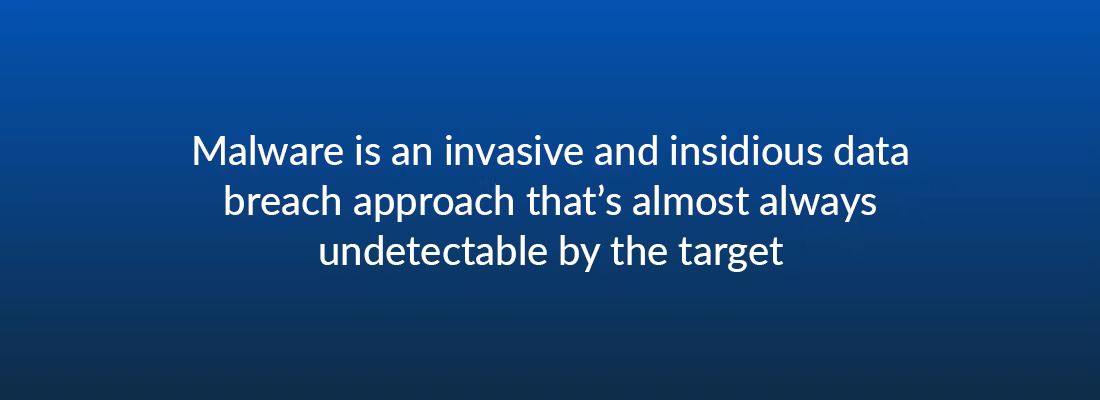 Malware is an invasive and insidious data breach approach that’s almost always undetectable by the target